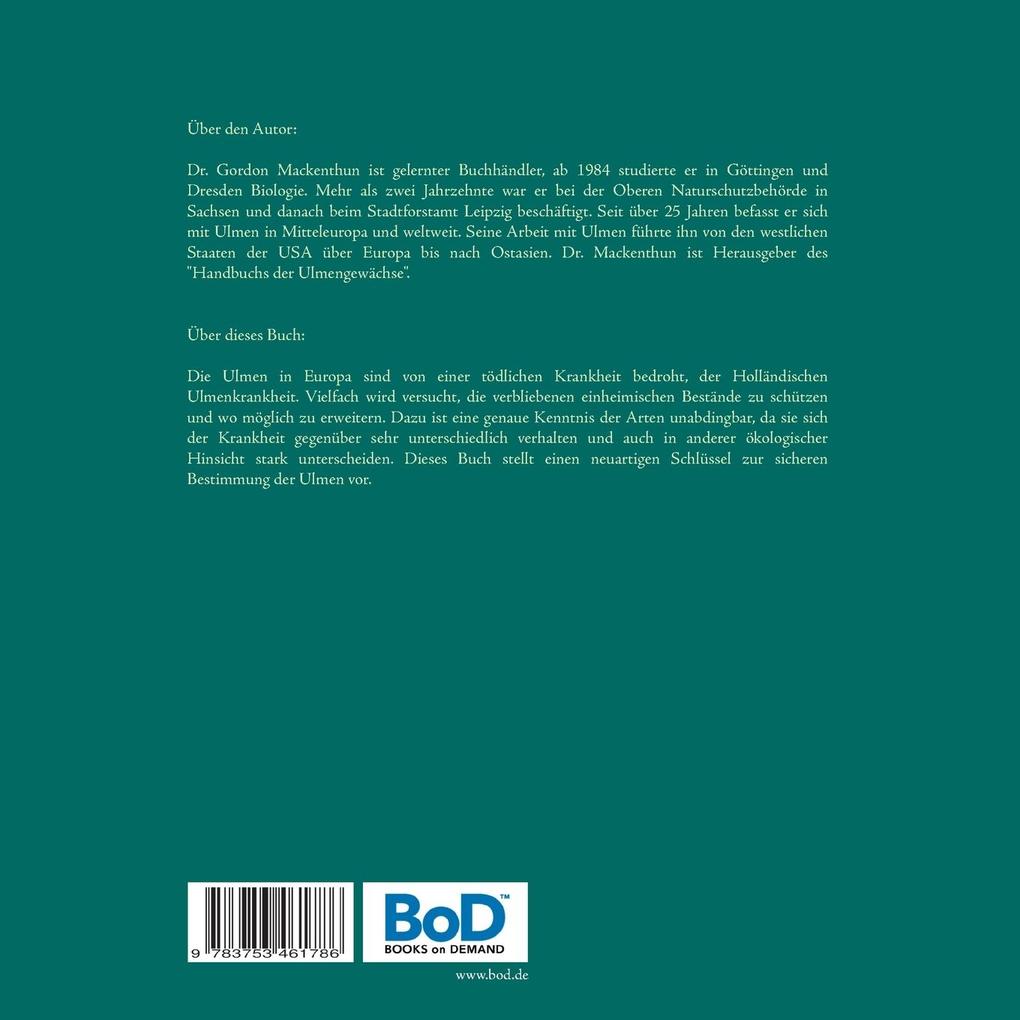 Über den Autor:

Dr. Gordon Mackenthun ist gelernter Buchhändler, ab 1984 studierte er in Göttingen und Dresden Biologie. Mehr als zwei Jahrzehnte war er bei der Oberen Naturschutzbehörde in Sachsen und danach beim Stadtforstamt Leipzig beschäftigt. Seit über 25 Jahren befasst er sich mit Ulmen in Mitteleuropa und weltweit. Seine Arbeit mit Ulmen führte ihn von den westlichen Staaten der USA über Europa bis nach Ostasien. Dr. Mackenthun ist Herausgeber des "Handbuchs der Ulmengewächse".

Über dieses Buch:

Die Ulmen in Europa sind von einer tödlichen Krankheit bedroht, der Holländischen Ulmenkrankheit. Vielfach wird versucht, die verbliebenen einheimischen Bestände zu schützen und wo möglich zu erweitern. Dazu ist eine genaue Kenntnis der Arten unabdingbar, da sie sich der Krankheit gegenüber sehr unterschiedlich verhalten und auch in anderer ökologischer Hinsicht stark unterscheiden. Dieses Buch stellt einen neuartigen Schlüssel zur sicheren Bestimmung der Ulmen vor.

9 783753 461786

BoD™
BOOKS on DEMAND

www.bod.de